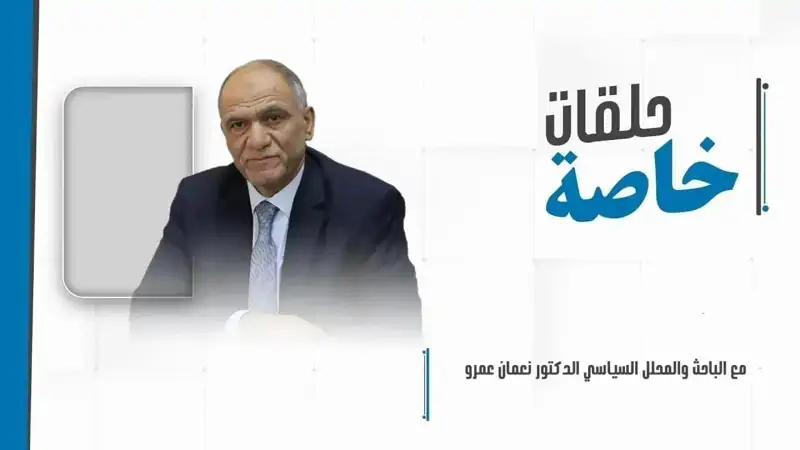 حلقات
خاصة

مع الباحث والمحلل السياسي الدكتور نعمان عمرو